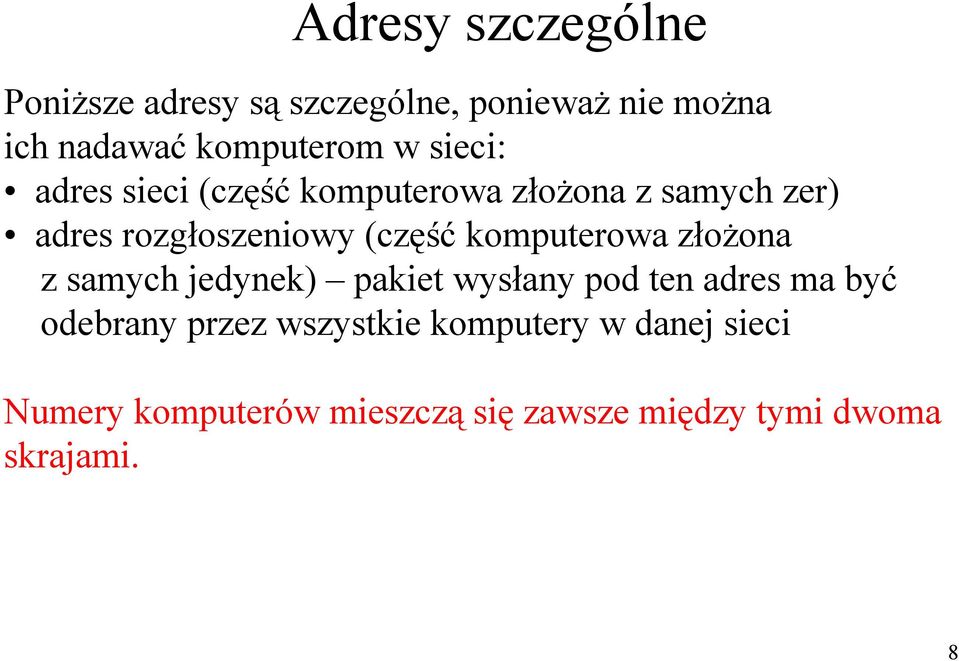 Adresy szczególne

Poniższe adresy są szczególne, ponieważ nie można ich nadawać komputerom w sieci:
• adres sieci (część komputerowa złożona z samych zer)
• adres rozgłoszeniowy (część komputerowa złożona z samych jedynek) – pakiet wysłany pod ten adres ma być odebrany przez wszystkie komputery w danej sieci

Numery komputerów mieszczą się zawsze między tymi dwoma skrajami.

8